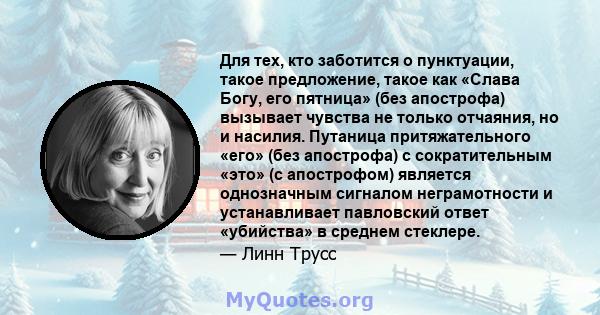 Для тех, кто заботится о пунктуации, такое предложение, такое как «Слава Богу, его пятница» (без апострофа) вызывает чувства не только отчаяния, но и насилия. Путаница притяжательного «его» (без апострофа) с сократительным «это» (с апострофом) является однозначным сигналом неграмотности и устанавливает павловский ответ «убийства» в среднем стеклере.

— Линн Трусс

MyQuotes.org